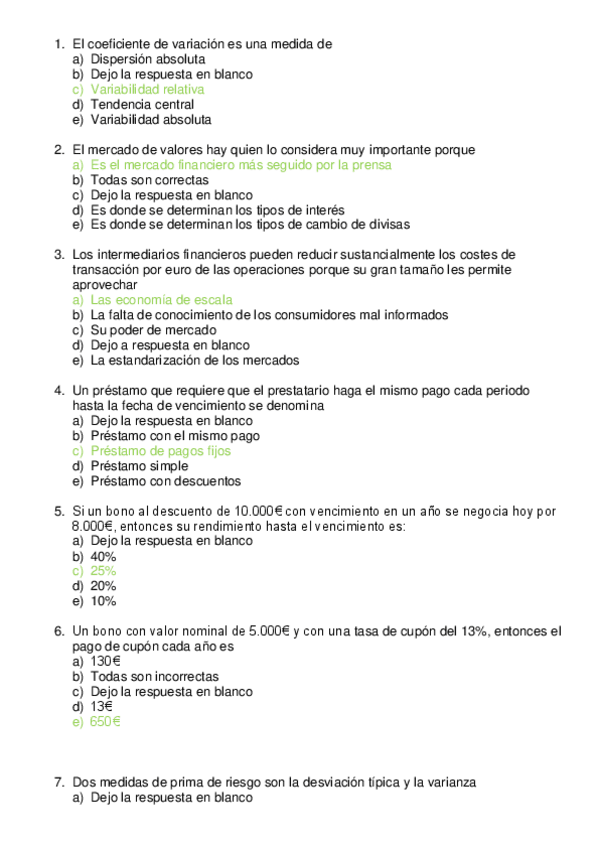 1. El coeficiente de variación es una medida de
a) Dispersión absoluta
b) Dejo la respuesta en blanco
c) Variabilidad relativa
d) Tendencia central
e) Variabilidad absoluta

2. El mercado de valores hay quien lo considera muy importante porque
a) Es el mercado financiero más seguido por la prensa
b) Todas son correctas
c) Dejo la respuesta en blanco
d) Es donde se determinan los tipos de interés
e) Es donde se determinan los tipos de cambio de divisas

3. Los intermediarios financieros pueden reducir sustancialmente los costes de transacción por euro de las operaciones porque su gran tamaño les permite aprovechar
a) Las economía de escala
b) La falta de conocimiento de los consumidores mal informados
c) Su poder de mercado
d) Dejo a respuesta en blanco
e) La estandarización de los mercados

4. Un préstamo que requiere que el prestatario haga el mismo pago cada periodo hasta la fecha de vencimiento se denomina
a) Dejo la respuesta en blanco
b) Préstamo con el mismo pago
c) Préstamo de pagos fijos
d) Préstamo simple
e) Préstamo con descuentos

5. Si un bono al descuento de 10.000€ con vencimiento en un año se negocia hoy por 8.000€, entonces su rendimiento hasta el vencimiento es:
a) Dejo la respuesta en blanco
b) 40%
c) 25%
d) 20%
e) 10%

6. Un bono con valor nominal de 5.000€ y con una tasa de cupón del 13%, entonces el pago de cupón cada año es
a) 130€
b) Todas son incorrectas
c) Dejo la respuesta en blanco
d) 13€
e) 650€

7. Dos medidas de prima de riesgo son la desviación típica y la varianza
a) Dejo la respuesta en blanco